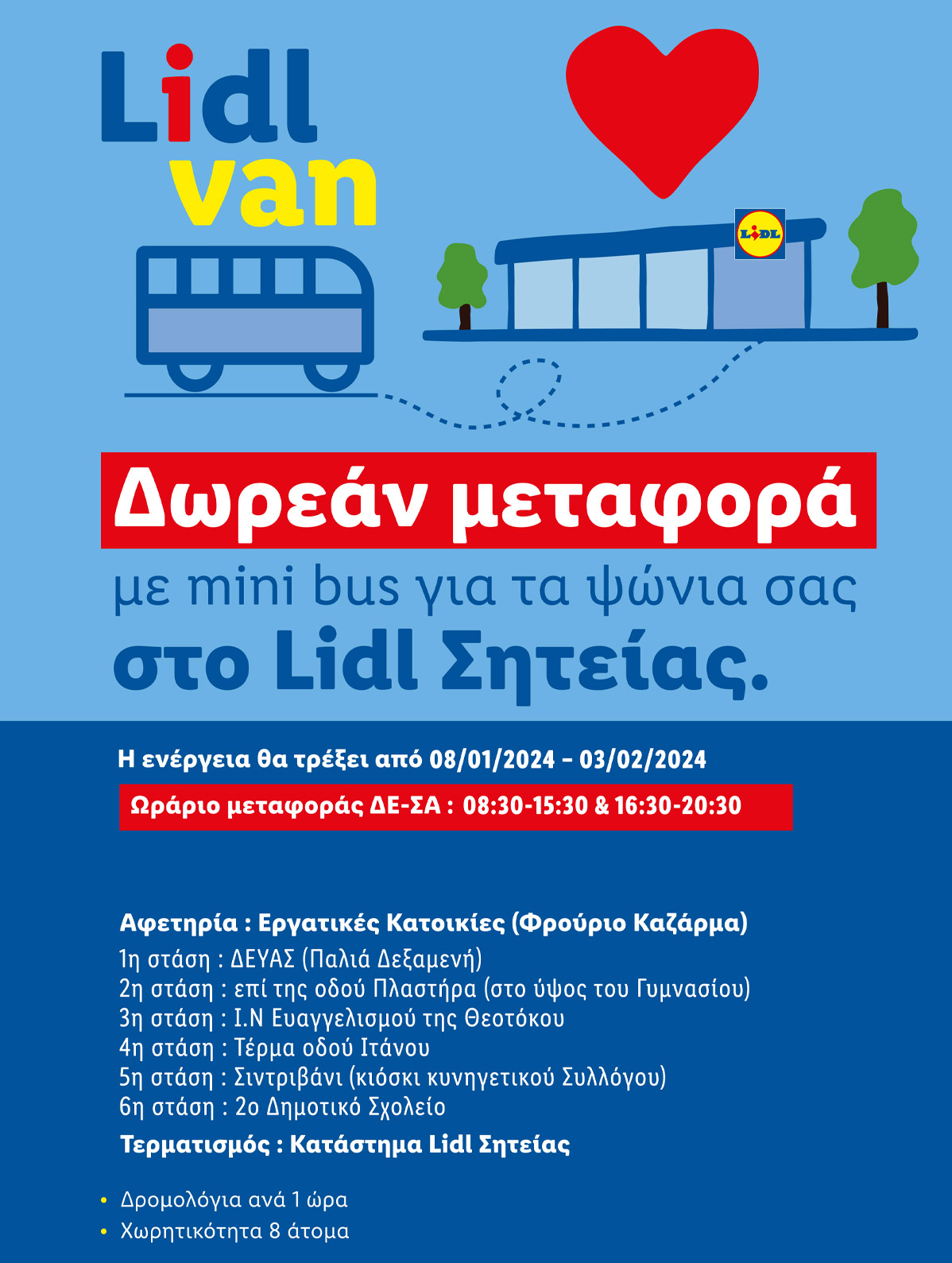 Lidl van

LIDL

Δωρεάν μεταφορά

με mini bus για τα ψώνια σας στο Lidl Σητείας.

Η ενέργεια θα τρέξει από 08/01/2024 – 03/02/2024

Ωράριο μεταφοράς ΔΕ-ΣΑ : 08:30-15:30 & 16:30-20:30

Αφετηρία : Εργατικές Κατοικίες (Φρούριο Καζάρμα)
1η στάση : ΔΕΥΑΣ (Παλιά Δεξαμενή)
2η στάση : επί της οδού Πλαστήρα (στο ύψος του Γυμνασίου)
3η στάση : Ι.Ν Ευαγγελισμού της Θεοτόκου
4η στάση : Τέρμα οδού Ιτάνου
5η στάση : Σιντριβάνι (κιόσκι κυνηγετικού Συλλόγου)
6η στάση : 2ο Δημοτικό Σχολείο
Τερματισμός : Κατάστημα Lidl Σητείας

• Δρομολόγια ανά 1 ώρα
• Χωρητικότητα 8 άτομα